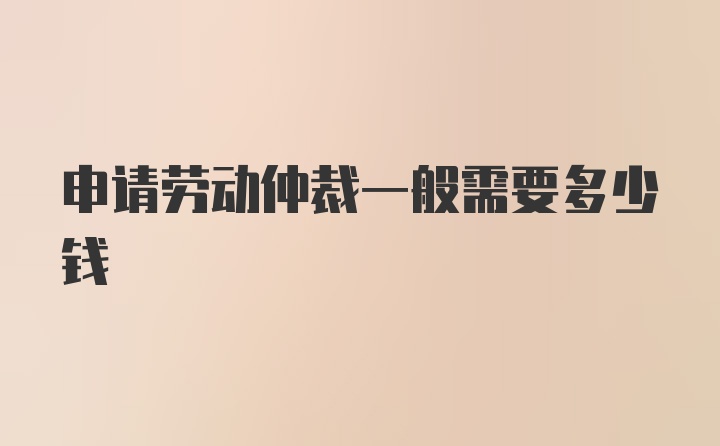 申请劳动仲裁一般需要多少钱